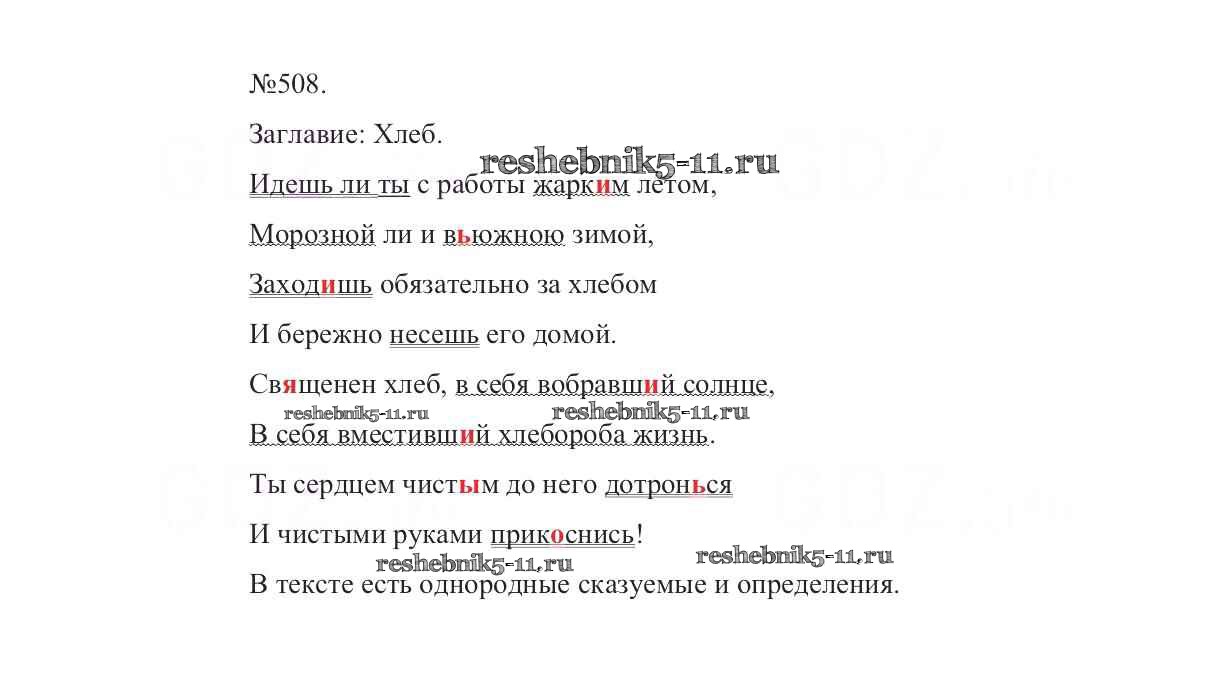 №508.

Заглавие: Хлеб.

Идешь ли ты с работы жарким летом,

Морозной ли и вьюжною зимой,

Заходишь обязательно за хлебом

И бережно несешь его домой.

Священен хлеб, в себя вобравший солнце,

В себя вместивший хлебороба жизнь.

Ты сердцем чистым до него дотронься

И чистыми руками прикоснись!

В тексте есть однородные сказуемые и определения.

reshebnik5-11.ru

GDZ.ru